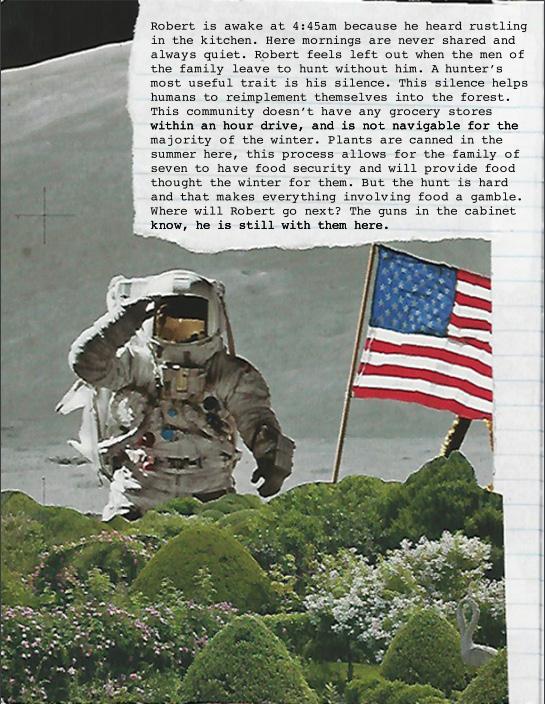 Robert is awake at 4:45am because he heard rustling in the kitchen. Here mornings are never shared and always quiet. Robert feels left out when the men of the family leave to hunt without him. A hunter's most useful trait is his silence. This silence helps humans to reimplement themselves into the forest. This community doesn't have any grocery stores within an hour drive, and is not navigable for the majority of the winter. Plants are canned in the summer here, this process allows for the family of seven to have food security and will provide food thought the winter for them. But the hunt is hard and that makes everything involving food a gamble. Where will Robert go next? The guns in the cabinet know, he is still with them here.